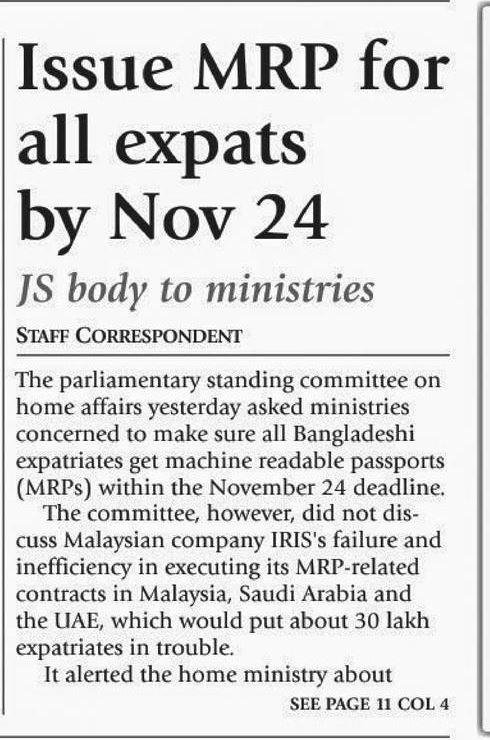 Issue MRP for all expats by Nov 24

JS body to ministries

STAFF CORRESPONDENT

The parliamentary standing committee on home affairs yesterday asked ministries concerned to make sure all Bangladeshi expatriates get machine readable passports (MRPs) within the November 24 deadline.

The committee, however, did not discuss Malaysian company IRIS's failure and inefficiency in executing its MRP-related contracts in Malaysia, Saudi Arabia and the UAE, which would put about 30 lakh expatriates in trouble.

It alerted the home ministry about

SEE PAGE 11 COL 4